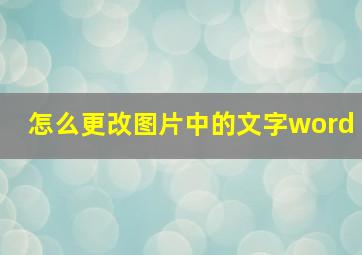 怎么更改图片中的文字word